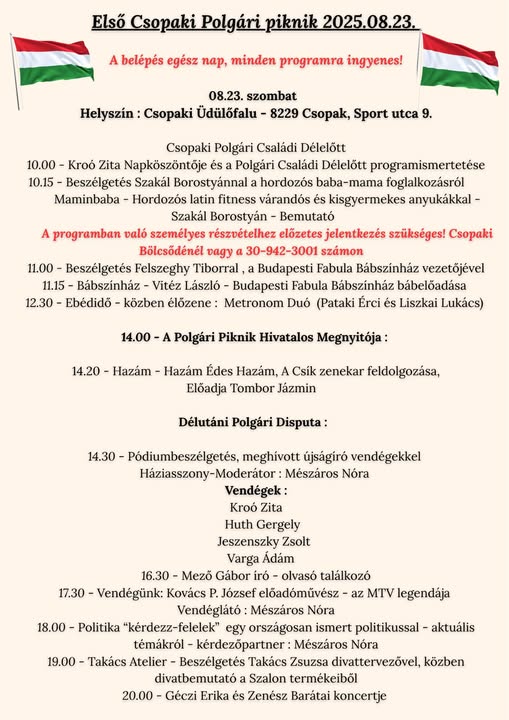 Első Csopaki Polgári piknik 2025.08.23.

A belépés egész nap, minden programra ingyenes!

08.23. szombat
Helyszín : Csopaki Üdülőfalu - 8229 Csopak, Sport utca 9.

Csopaki Polgári Családi Délelőtt
10.00 - Kroó Zita Napköszöntője és a Polgári Családi Délelőtt programismertetése
10.15 - Beszélgetés Szakál Borostyánnal a hordozós baba-mama foglalkozásról
Maminbaba - Hordozós latin fitness várandós és kisgyermekes anyukákkal - Szakál Borostyán - Bemutató
A programban való személyes részvételhez előzetes jelentkezés szükséges! Csopaki Bölcsődénél vagy a 30-942-3001 számon
11.00 - Beszélgetés Felszeghy Tiborral , a Budapesti Fabula Bábszínház vezetőjével
11.15 - Bábszínház - Vitéz László - Budapesti Fabula Bábszínház bábelőadása
12.30 - Ebédidő - közben élőzene : Metronom Duó (Pataki Érci és Liszkai Lukács)

14.00 - A Polgári Piknik Hivatalos Megnyitója :

14.20 - Hazám - Hazám Édes Hazám, A Csík zenekar feldolgozása,
Előadja Tombor Jázmin

Délutáni Polgári Disputa :

14.30 - Pódiumbeszélgetés, meghívott újságíró vendégekkel
Háziasszony-Moderátor : Mészáros Nóra
Vendégek :
Kroó Zita
Huth Gergely
Jeszenszky Zsolt
Varga Ádám
16.30 - Mező Gábor író - olvasó találkozó
17.30 - Vendégünk: Kovács P. József előadóművész - az MTV legendája
Vendéglátó : Mészáros Nóra
18.00 - Politika “kérdezz-felelek” egy országosan ismert politikussal - aktuális témákról - kérdezőpartner : Mészáros Nóra
19.00 - Takács Atelier - Beszélgetés Takács Zsuzsa divattervezővel, közben divatbemutató a Szalon termékeiből
20.00 - Géczi Erika és Zenész Barátai koncertje